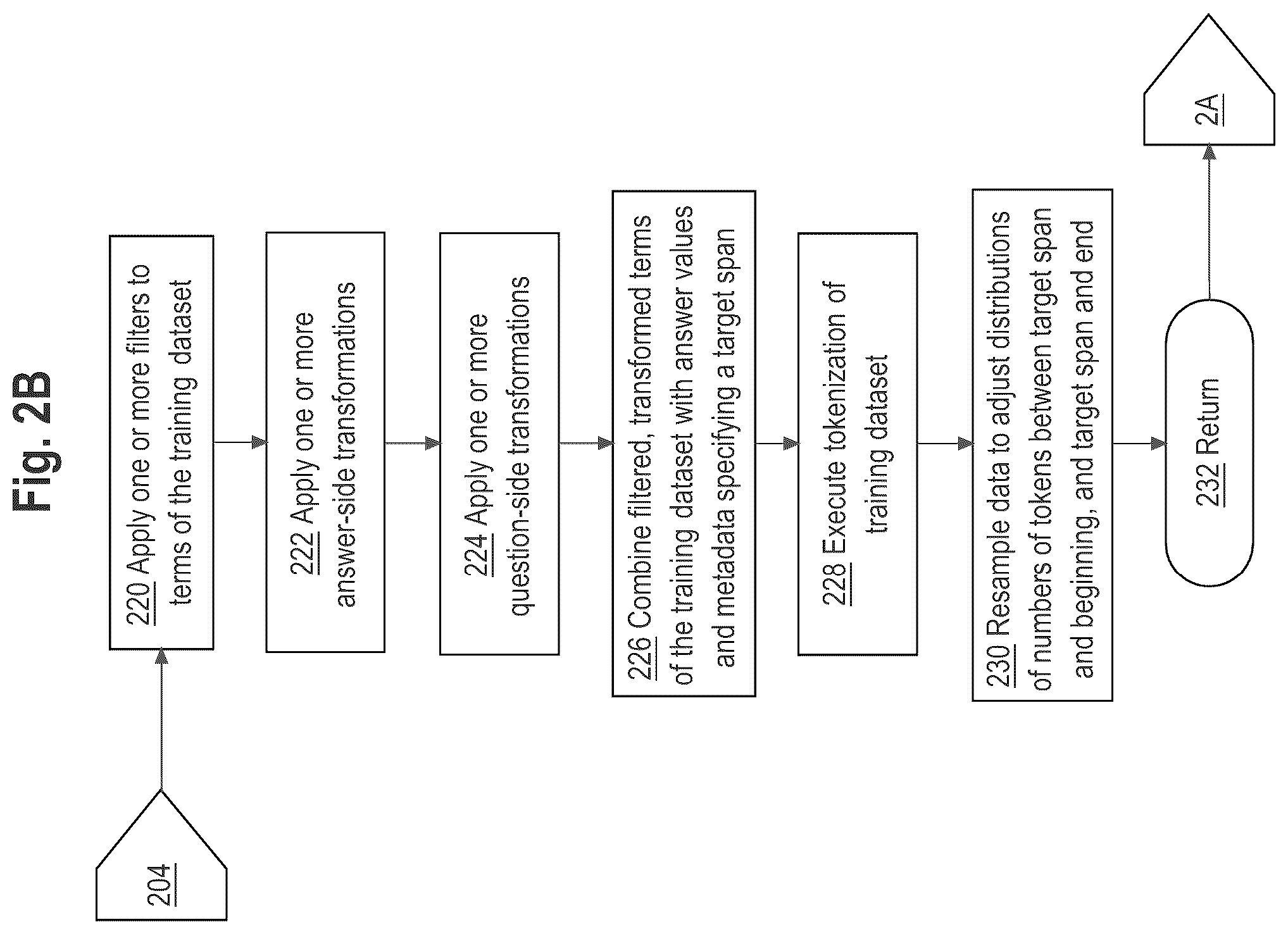 Fig. 2B

204

220 Apply one or more filters to terms of the training dataset

222 Apply one or more answer-side transformations

224 Apply one or more question-side transformations

226 Combine filtered, transformed terms of the training dataset with answer values and metadata specifying a target span

228 Execute tokenization of training dataset

230 Resample data to adjust distributions of numbers of tokens between target span and beginning, and target span and end

232 Return

2A